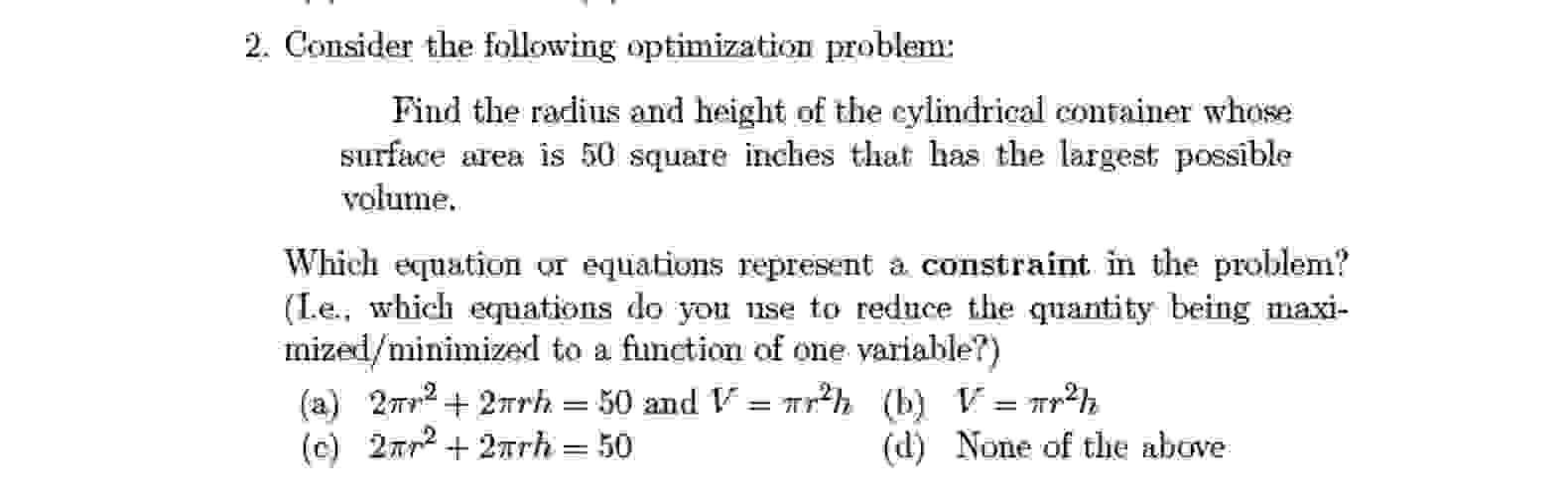 2. Consider the following optimization problem:

Find the radius and height of the cylindrical container whose surface area is 50 square inches that has the largest possible volume.

Which equation or equations represent a **constraint** in the problem? (I.e., which equations do you use to reduce the quantity being maximized/minimized to a function of one variable?)

(a) $2\pi r^2 + 2\pi rh = 50$ and $V = \pi r^2 h$ (b) $V = \pi r^2 h$
(c) $2\pi r^2 + 2\pi rh = 50$ (d) None of the above